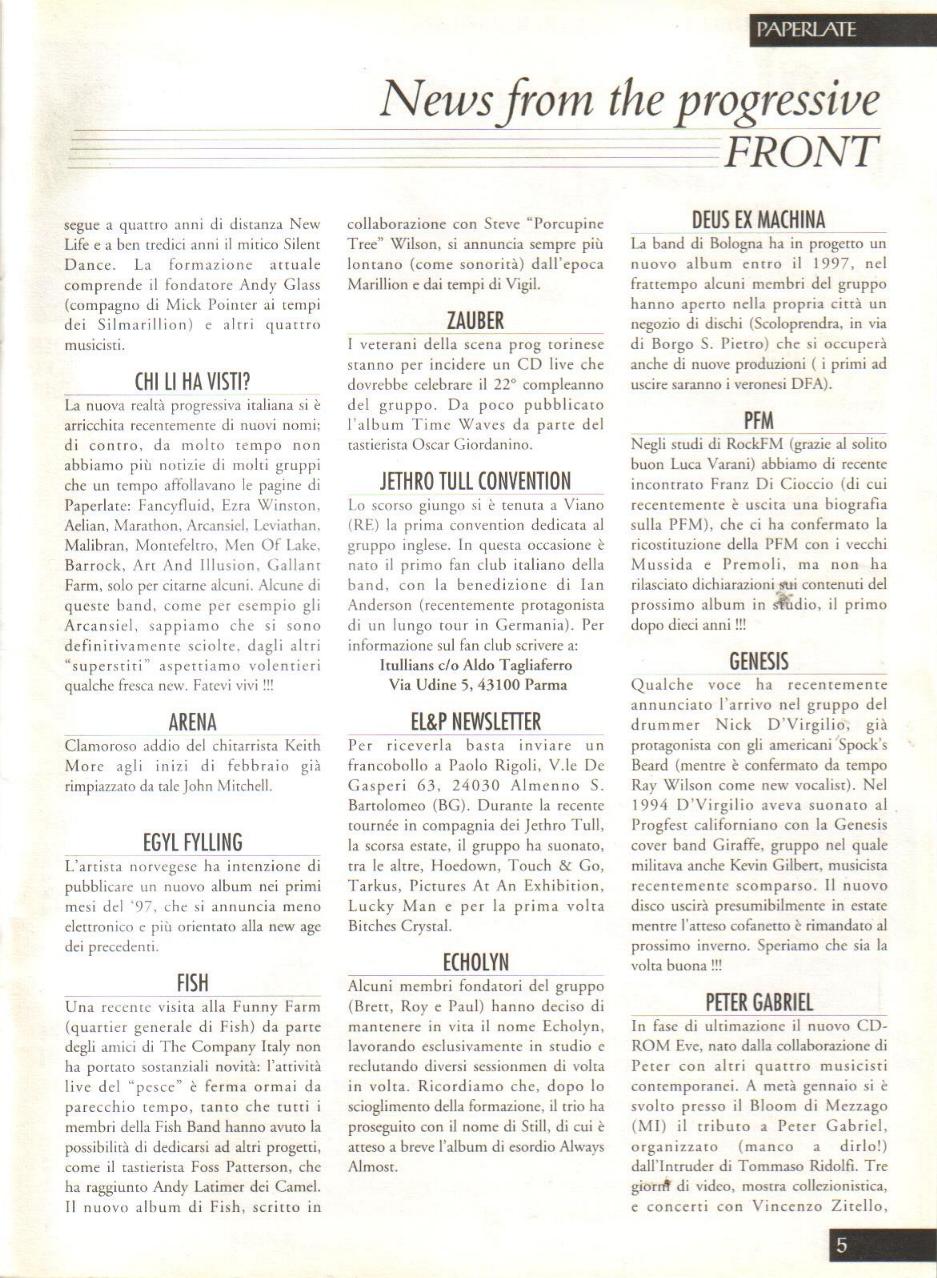 PAPERLATE

News from the progressive FRONT

segue a quattro anni di distanza New Life e a ben tredici anni il mitico Silent Dance. La formazione attuale comprende il fondatore Andy Glass (compagno di Mick Pointer ai tempi dei Silmarillion) e altri quattro musicisti.

CHI LI HA VISTI?

La nuova realtà progressiva italiana si è arricchita recentemente di nuovi nomi; di contro, da molto tempo non abbiamo più notizie di molti gruppi che un tempo affollavano le pagine di Paperlate: Fancyfluid, Ezra Winston, Aelian, Marathon, Arcansiel, Leviathan, Malibran, Montefeltro, Men Of Lake, Barrock, Art And Illusion, Gallant Farm, solo per citarne alcuni. Alcune di queste band, come per esempio gli Arcansiel, sappiamo che si sono definitivamente sciolte, dagli altri "superstiti" aspettiamo volentieri qualche fresca new. Fatevi vivi !!!

ARENA

Clamoroso addio del chitarrista Keith More agli inizi di febbraio già rimpiazzato da tale John Mitchell.

EGYL FYLLING

L'artista norvegese ha intenzione di pubblicare un nuovo album nei primi mesi del '97, che si annuncia meno elettronico e più orientato alla new age dei precedenti.

FISH

Una recente visita alla Funny Farm (quartier generale di Fish) da parte degli amici di The Company Italy non ha portato sostanziali novità: l'attività live del "pesce" è ferma ormai da parecchio tempo, tanto che tutti i membri della Fish Band hanno avuto la possibilità di dedicarsi ad altri progetti, come il tastierista Foss Patterson, che ha raggiunto Andy Latimer dei Camel. Il nuovo album di Fish, scritto in collaborazione con Steve "Porcupine Tree" Wilson, si annuncia sempre più lontano (come sonorità) dall'epoca Marillion e dai tempi di Vigil.

ZAUBER

I veterani della scena prog torinese stanno per incidere un CD live che dovrebbe celebrare il 22° compleanno del gruppo. Da poco pubblicato l'album Time Waves da parte del tastierista Oscar Giordanino.

JETHRO TULL CONVENTION

Lo scorso giungo si è tenuta a Viano (RE) la prima convention dedicata al gruppo inglese. In questa occasione è nato il primo fan club italiano della band, con la benedizione di Ian Anderson (recentemente protagonista di un lungo tour in Germania). Per informazione sul fan club scrivere a:
Itullians c/o Aldo Tagliaferro
Via Udine 5, 43100 Parma

EL&P NEWSLETTER

Per riceverla basta inviare un francobollo a Paolo Rigoli, V.le De Gasperi 63, 24030 Almenno S. Bartolomeo (BG). Durante la recente tournée in compagnia dei Jethro Tull, la scorsa estate, il gruppo ha suonato, tra le altre, Hoedown, Touch & Go, Tarkus, Pictures At An Exhibition, Lucky Man e per la prima volta Bitches Crystal.

ECHOLYN

Alcuni membri fondatori del gruppo (Brett, Roy e Paul) hanno deciso di mantenere in vita il nome Echolyn, lavorando esclusivamente in studio e reclutando diversi sessionmen di volta in volta. Ricordiamo che, dopo lo scioglimento della formazione, il trio ha proseguito con il nome di Still, di cui è atteso a breve l'album di esordio Always Almost.

DEUS EX MACHINA

La band di Bologna ha in progetto un nuovo album entro il 1997, nel frattempo alcuni membri del gruppo hanno aperto nella propria città un negozio di dischi (Scoloprendra, in via di Borgo S. Pietro) che si occuperà anche di nuove produzioni ( i primi ad uscire saranno i veronesi DFA).

PFM

Negli studi di RockFM (grazie al solito buon Luca Varani) abbiamo di recente incontrato Franz Di Cioccio (di cui recentemente è uscita una biografia sulla PFM), che ci ha confermato la ricostituzione della PFM con i vecchi Mussida e Premoli, ma non ha rilasciato dichiarazioni sui contenuti del prossimo album in studio, il primo dopo dieci anni !!!

GENESIS

Qualche voce ha recentemente annunciato l'arrivo nel gruppo del drummer Nick D'Virgilio, già protagonista con gli americani Spock's Beard (mentre è confermato da tempo Ray Wilson come new vocalist). Nel 1994 D'Virgilio aveva suonato al Progfest californiano con la Genesis cover band Giraffe, gruppo nel quale militava anche Kevin Gilbert, musicista recentemente scomparso. Il nuovo disco uscirà presumibilmente in estate mentre l'atteso cofanetto è rimandato al prossimo inverno. Speriamo che sia la volta buona !!!

PETER GABRIEL

In fase di ultimazione il nuovo CD-ROM Eve, nato dalla collaborazione di Peter con altri quattro musicisti contemporanei. A metà gennaio si è svolto presso il Bloom di Mezzago (MI) il tributo a Peter Gabriel, organizzato (manco a dirlo!) dall'Intruder di Tommaso Ridolfi. Tre giorni di video, mostra collezionistica, e concerti con Vincenzo Zitello,

5